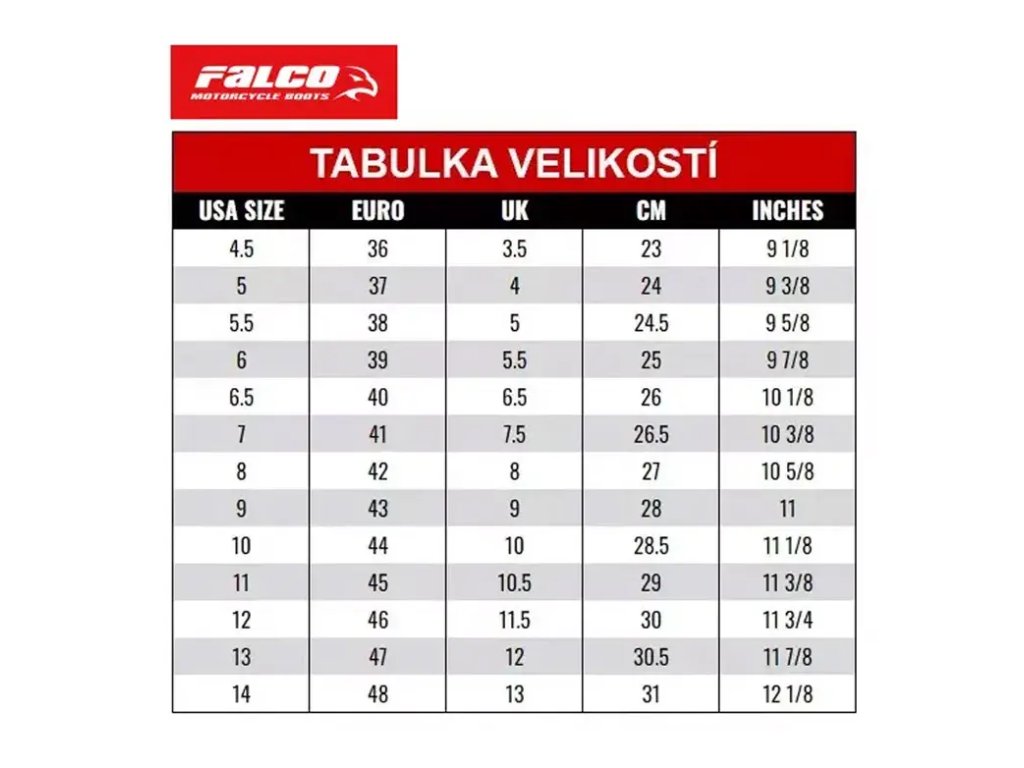 FALCO
MOTORCYCLE BOOTS

TABULKA VELIKOSTÍ

| USA SIZE | EURO | UK | CM | INCHES |
|---|---|---|---|---|
| 4.5 | 36 | 3.5 | 23 | 9 1/8 |
| 5 | 37 | 4 | 24 | 9 3/8 |
| 5.5 | 38 | 5 | 24.5 | 9 5/8 |
| 6 | 39 | 5.5 | 25 | 9 7/8 |
| 6.5 | 40 | 6.5 | 26 | 10 1/8 |
| 7 | 41 | 7.5 | 26.5 | 10 3/8 |
| 8 | 42 | 8 | 27 | 10 5/8 |
| 9 | 43 | 9 | 28 | 11 |
| 10 | 44 | 10 | 28.5 | 11 1/8 |
| 11 | 45 | 10.5 | 29 | 11 3/8 |
| 12 | 46 | 11.5 | 30 | 11 3/4 |
| 13 | 47 | 12 | 30.5 | 11 7/8 |
| 14 | 48 | 13 | 31 | 12 1/8 |